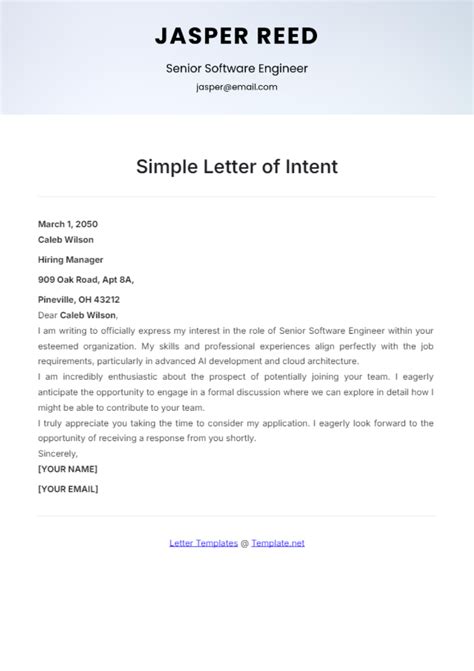 JASPER REED

Senior Software Engineer

jasper@email.com

Simple Letter of Intent

March 1, 2050
Caleb Wilson

Hiring Manager

909 Oak Road, Apt 8A,

Pineville, OH 43212
Dear Caleb Wilson,

I am writing to officially express my interest in the role of Senior Software Engineer within your esteemed organization. My skills and professional experiences align perfectly with the job requirements, particularly in advanced AI development and cloud architecture.

I am incredibly enthusiastic about the prospect of potentially joining your team. I eagerly anticipate the opportunity to engage in a formal discussion where we can explore in detail how I might be able to contribute to your team.

I truly appreciate you taking the time to consider my application. I eagerly look forward to the opportunity of receiving a response from you shortly.

Sincerely,
[YOUR NAME]

[YOUR EMAIL]

Letter Templates @ Template.net